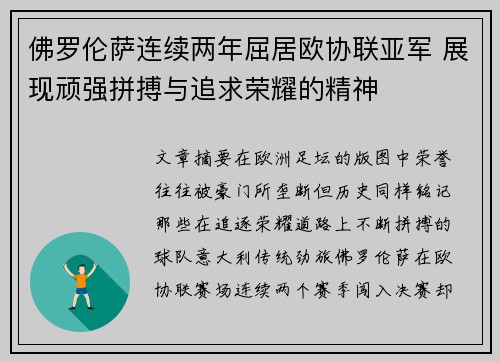 佛罗伦萨连续两年屈居欧协联亚军 展现顽强拼搏与追求荣耀的精神

文章摘要在欧洲足坛的版图中荣誉往往被豪门所垄断但历史同样铭记那些在追逐荣耀道路上不断拼搏的球队意大利传统劲旅佛罗伦萨在欧协联赛场连续两个赛季闯入决赛却